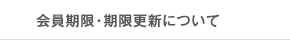 会員期限・期限更新について